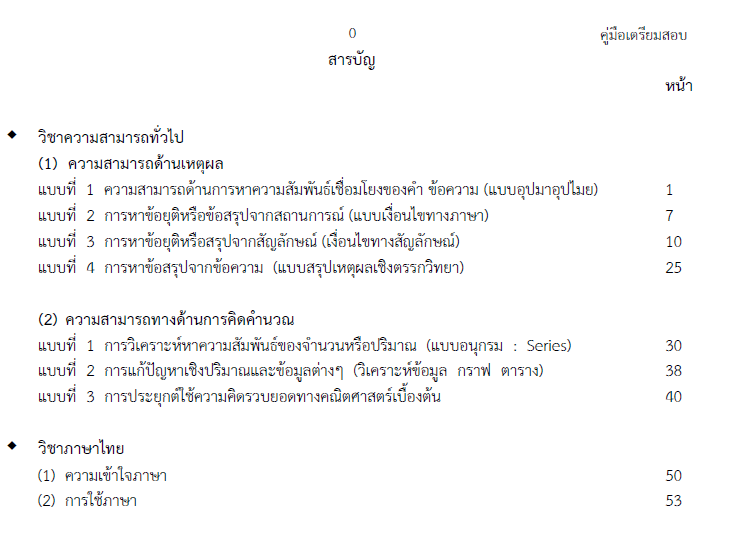 0

คู่มือเตรียมสอบ

สารบัญ

หน้า

◆ วิชาความสามารถทั่วไป

(1) ความสามารถด้านเหตุผล

แบบที่ 1 ความสามารถด้านการหาความสัมพันธ์เชื่อมโยงของคำ ข้อความ (แบบอุปมาอุปไมย) 1

แบบที่ 2 การหาข้อยุติหรือข้อสรุปจากสถานการณ์ (แบบเงื่อนไขทางภาษา) 7

แบบที่ 3 การหาข้อยุติหรือสรุปจากสัญลักษณ์ (เงื่อนไขทางสัญลักษณ์) 10

แบบที่ 4 การหาข้อสรุปจากข้อความ (แบบสรุปเหตุผลเชิงตรรกวิทยา) 25

(2) ความสามารถทางด้านการคิดคำนวณ

แบบที่ 1 การวิเคราะห์หาความสัมพันธ์ของจำนวนหรือปริมาณ (แบบอนุกรม : Series) 30

แบบที่ 2 การแก้ปัญหาเชิงปริมาณและข้อมูลต่างๆ (วิเคราะห์ข้อมูล กราฟ ตาราง) 38

แบบที่ 3 การประยุกต์ใช้ความคิดรวบยอดทางคณิตศาสตร์เบื้องต้น 40

◆ วิชาภาษาไทย

(1) ความเข้าใจภาษา 50

(2) การใช้ภาษา 53